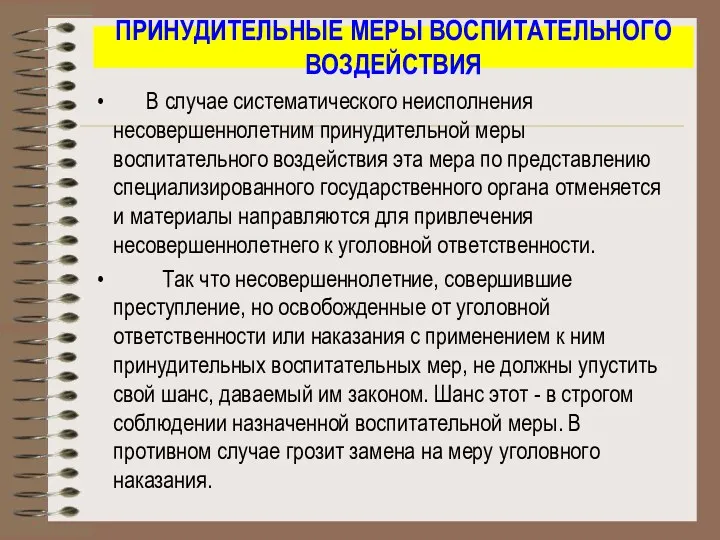 ПРИНУДИТЕЛЬНЫЕ МЕРЫ ВОСПИТАТЕЛЬНОГО ВОЗДЕЙСТВИЯ

• В случае систематического неисполнения несовершеннолетним принудительной меры воспитательного воздействия эта мера по представлению специализированного государственного органа отменяется и материалы направляются для привлечения несовершеннолетнего к уголовной ответственности.

• Так что несовершеннолетние, совершившие преступление, но освобожденные от уголовной ответственности или наказания с применением к ним принудительных воспитательных мер, не должны упустить свой шанс, даваемый им законом. Шанс этот - в строгом соблюдении назначенной воспитательной меры. В противном случае грозит замена на меру уголовного наказания.